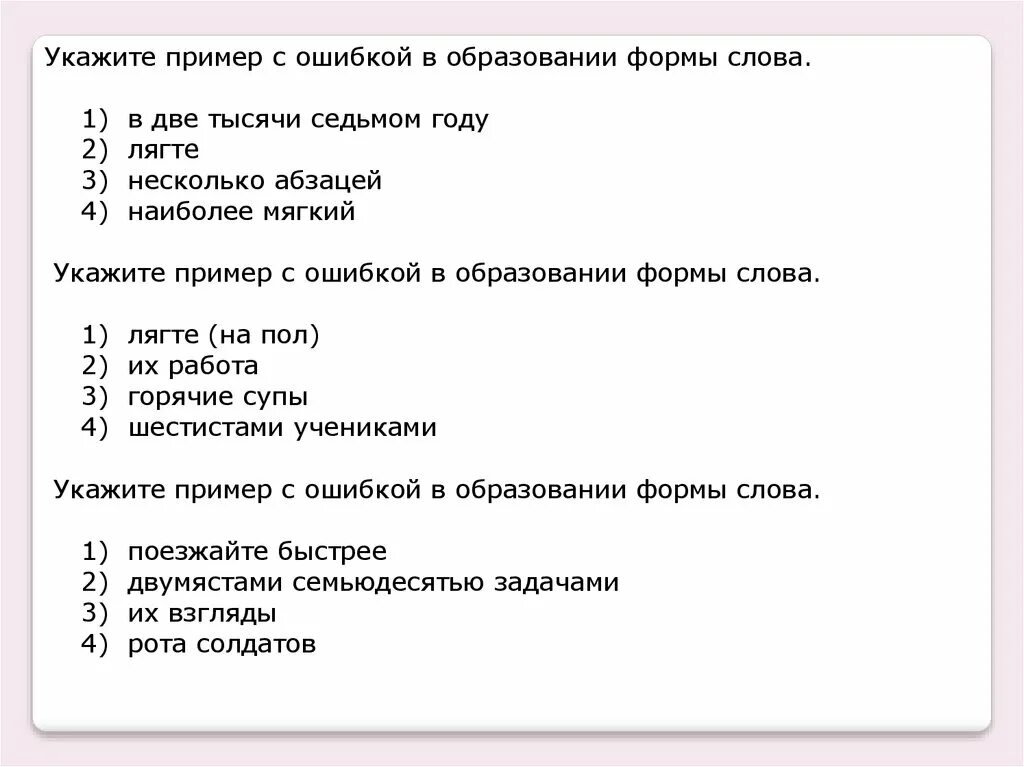 Укажите пример с ошибкой в образовании формы слова.

1) в две тысячи седьмом году
2) лягте
3) несколько абзацей
4) наиболее мягкий

Укажите пример с ошибкой в образовании формы слова.

1) лягте (на пол)
2) их работа
3) горячие супы
4) шестистами учениками

Укажите пример с ошибкой в образовании формы слова.

1) поезжайте быстрее
2) двумястами семьюдесятью задачами
3) их взгляды
4) рота солдатов